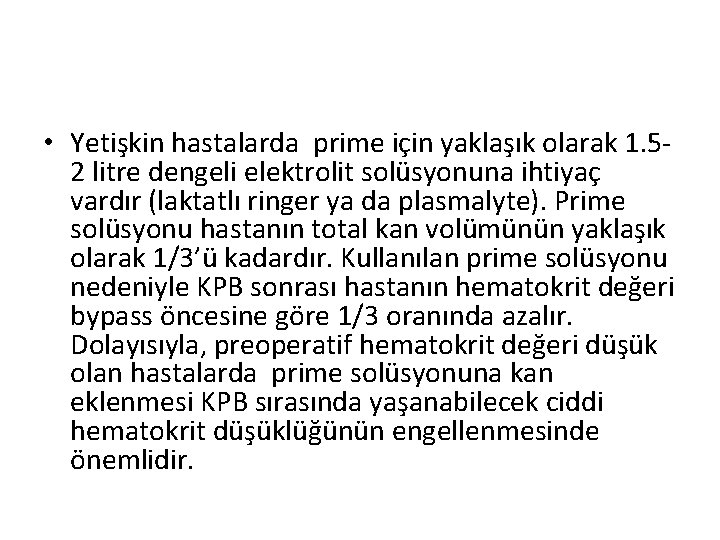 • Yetişkin hastalarda prime için yaklaşık olarak 1.5-2 litre dengeli elektrolit solüsyonuna ihtiyaç vardır (laktatlı ringer ya da plasmalyte). Prime solüsyonu hastanın total kan volümünün yaklaşık olarak 1/3'ü kadardır. Kullanılan prime solüsyonu nedeniyle KPB sonrası hastanın hematokrit değeri bypass öncesine göre 1/3 oranında azalır. Dolayısıyla, preoperatif hematokrit değeri düşük olan hastalarda prime solüsyonuna kan eklenmesi KPB sırasında yaşanabilecek ciddi hematokrit düşüklüğünün engellenmesinde önemlidir.